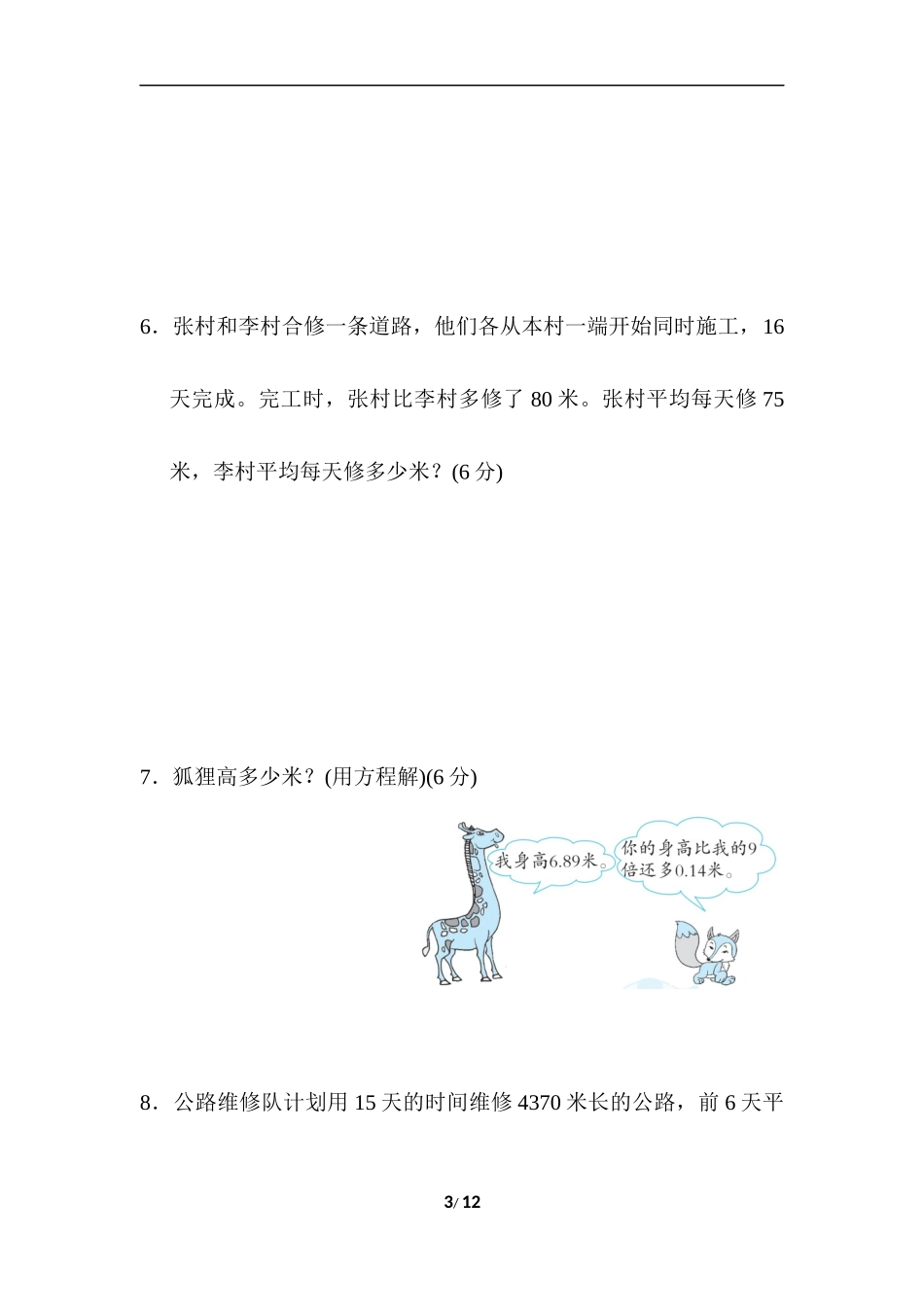 6．张村和李村合修一条道路，他们各从本村一端开始同时施工，16 天完成。完工时，张村比李村多修了 80 米。张村平均每天修 75 米，李村平均每天修多少米？(6 分)

7．狐狸高多少米？(用方程解)(6 分)

我身高6.89米。

你的身高比我的9倍还多0.14米。

8．公路维修队计划用 15 天的时间维修 4370 米长的公路，前 6 天平

3/ 12